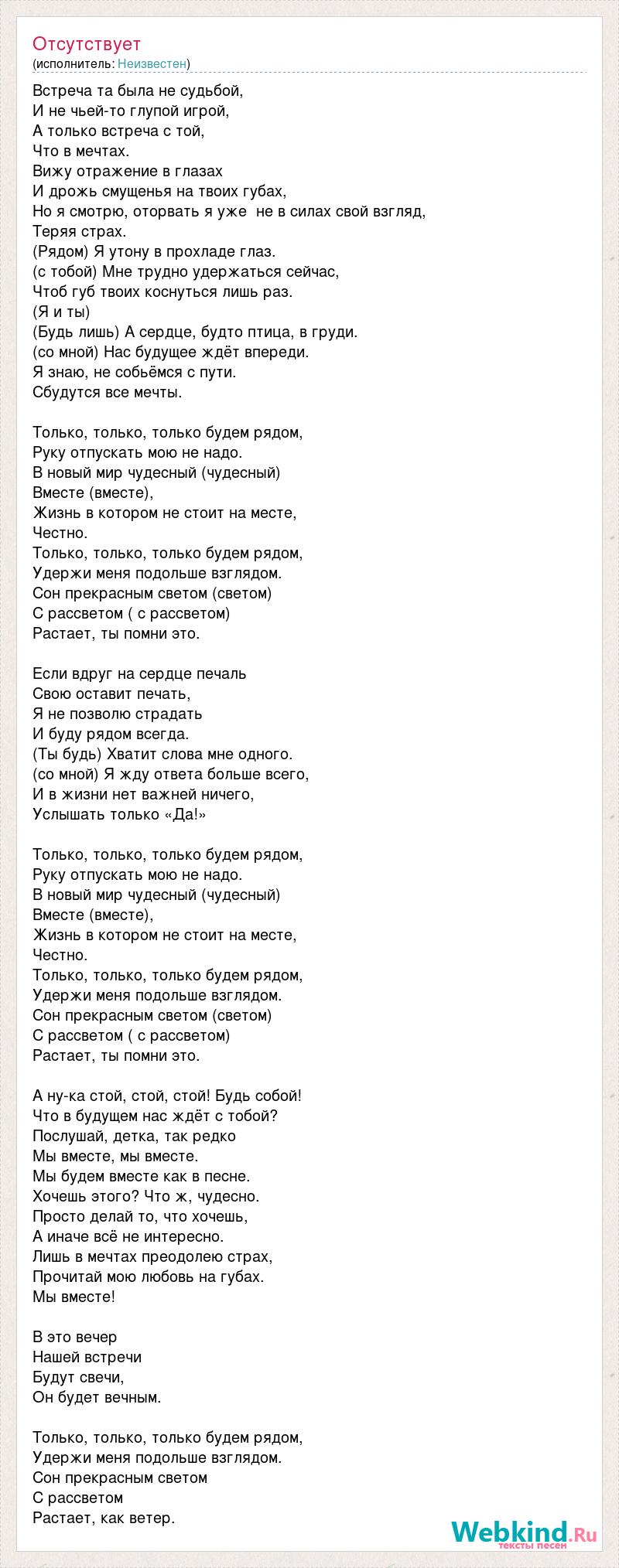 Отсутствует
(исполнитель: Неизвестен)

Встреча та была не судьбой,
И не чьей-то глупой игрой,
А только встреча с той,
Что в мечтах.
Вижу отражение в глазах
И дрожь смущенья на твоих губах,
Но я смотрю, оторвать я уже не в силах свой взгляд,
Теряя страх.
(Рядом) Я утону в прохладе глаз.
(с тобой) Мне трудно удержаться сейчас,
Чтоб губ твоих коснуться лишь раз.
(Я и ты)
(Будь лишь) А сердце, будто птица, в груди.
(со мной) Нас будущее ждёт впереди.
Я знаю, не собьёмся с пути.
Сбудутся все мечты.

Только, только, только будем рядом,
Руку отпускать мою не надо.
В новый мир чудесный (чудесный)
Вместе (вместе),
Жизнь в котором не стоит на месте,
Честно.
Только, только, только будем рядом,
Удержи меня подольше взглядом.
Сон прекрасным светом (светом)
С рассветом ( с рассветом)
Растает, ты помни это.

Если вдруг на сердце печаль
Свою оставит печать,
Я не позволю страдать
И буду рядом всегда.
(Ты будь) Хватит слова мне одного.
(со мной) Я жду ответа больше всего,
И в жизни нет важней ничего,
Услышать только «Да!»

Только, только, только будем рядом,
Руку отпускать мою не надо.
В новый мир чудесный (чудесный)
Вместе (вместе),
Жизнь в котором не стоит на месте,
Честно.
Только, только, только будем рядом,
Удержи меня подольше взглядом.
Сон прекрасным светом (светом)
С рассветом ( с рассветом)
Растает, ты помни это.

А ну-ка стой, стой, стой! Будь собой!
Что в будущем нас ждёт с тобой?
Послушай, детка, так редко
Мы вместе, мы вместе.
Мы будем вместе как в песне.
Хочешь этого? Что ж, чудесно.
Просто делай то, что хочешь,
А иначе всё не интересно.
Лишь в мечтах преодолею страх,
Прочитай мою любовь на губах.
Мы вместе!

В это вечер
Нашей встречи
Будут свечи,
Он будет вечным.

Только, только, только будем рядом,
Удержи меня подольше взглядом.
Сон прекрасным светом
С рассветом
Растает, как ветер.

Webkind.Ru
тексты песен